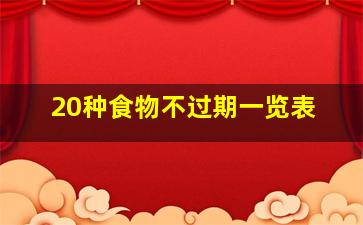 20种食物不过期一览表